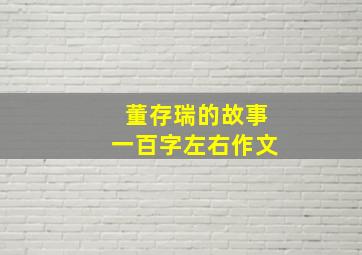 董存瑞的故事
一百字左右作文